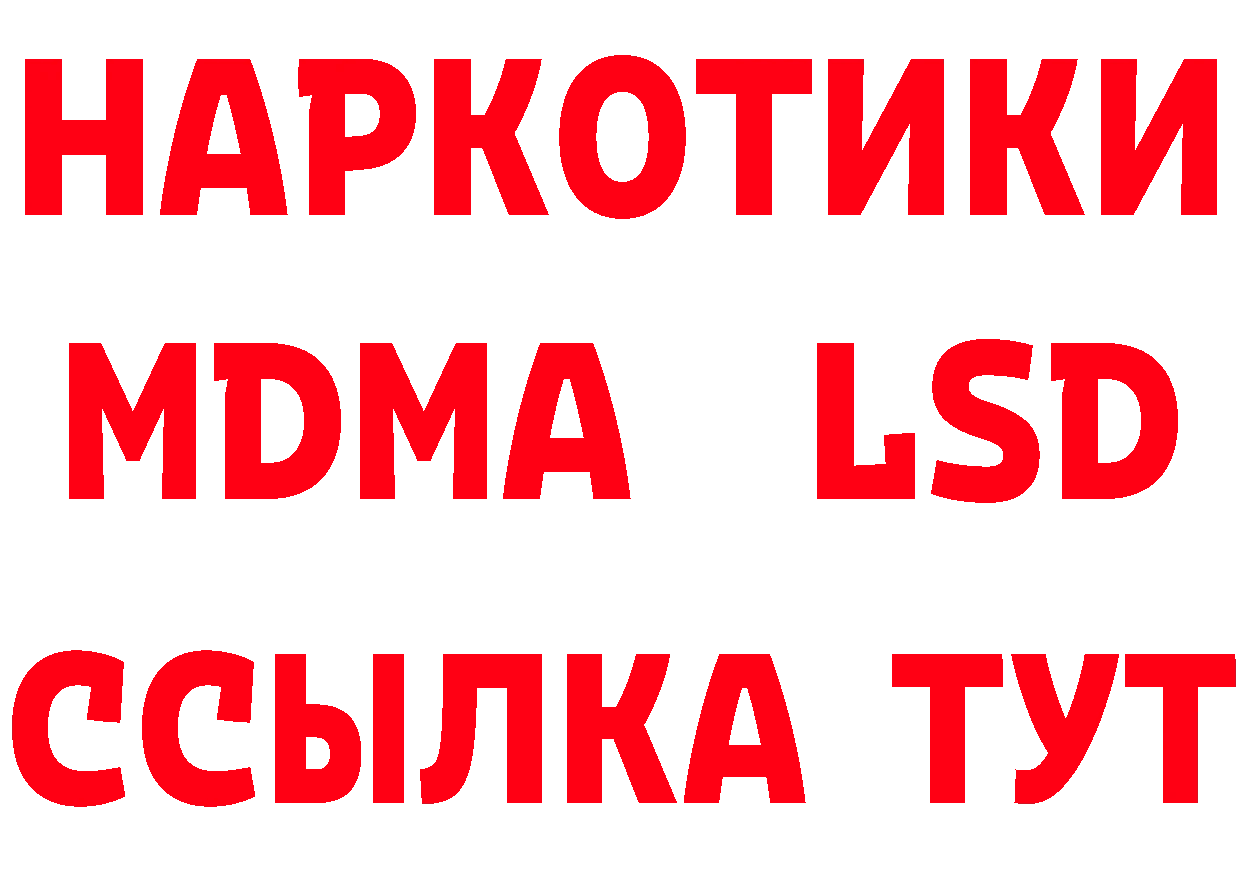 НАРКОТИКИ
MDMA LSD
ССЫЛКА ТУТ